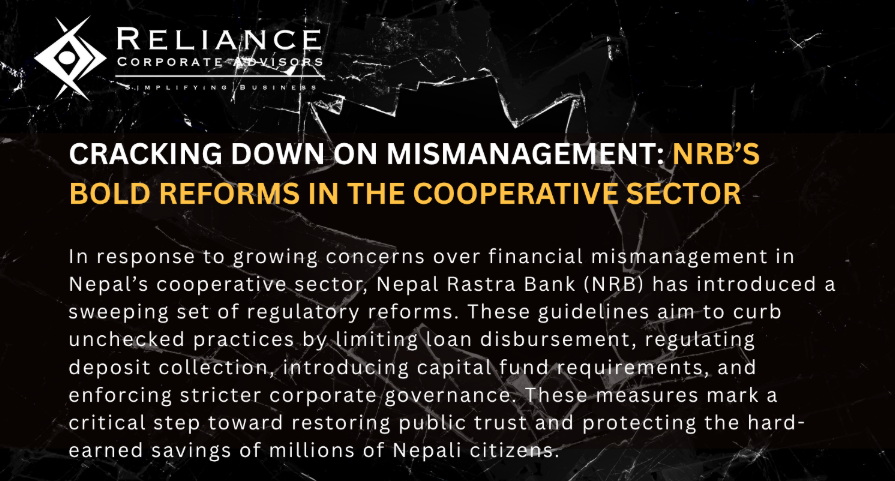 RELIANCE
CORPORATE ADVISORS
SIMPLIFYING BUSINESS

CRACKING DOWN ON MISMANAGEMENT: NRB'S BOLD REFORMS IN THE COOPERATIVE SECTOR

In response to growing concerns over financial mismanagement in Nepal's cooperative sector, Nepal Rastra Bank (NRB) has introduced a sweeping set of regulatory reforms. These guidelines aim to curb unchecked practices by limiting loan disbursement, regulating deposit collection, introducing capital fund requirements, and enforcing stricter corporate governance. These measures mark a critical step toward restoring public trust and protecting the hard-earned savings of millions of Nepali citizens.